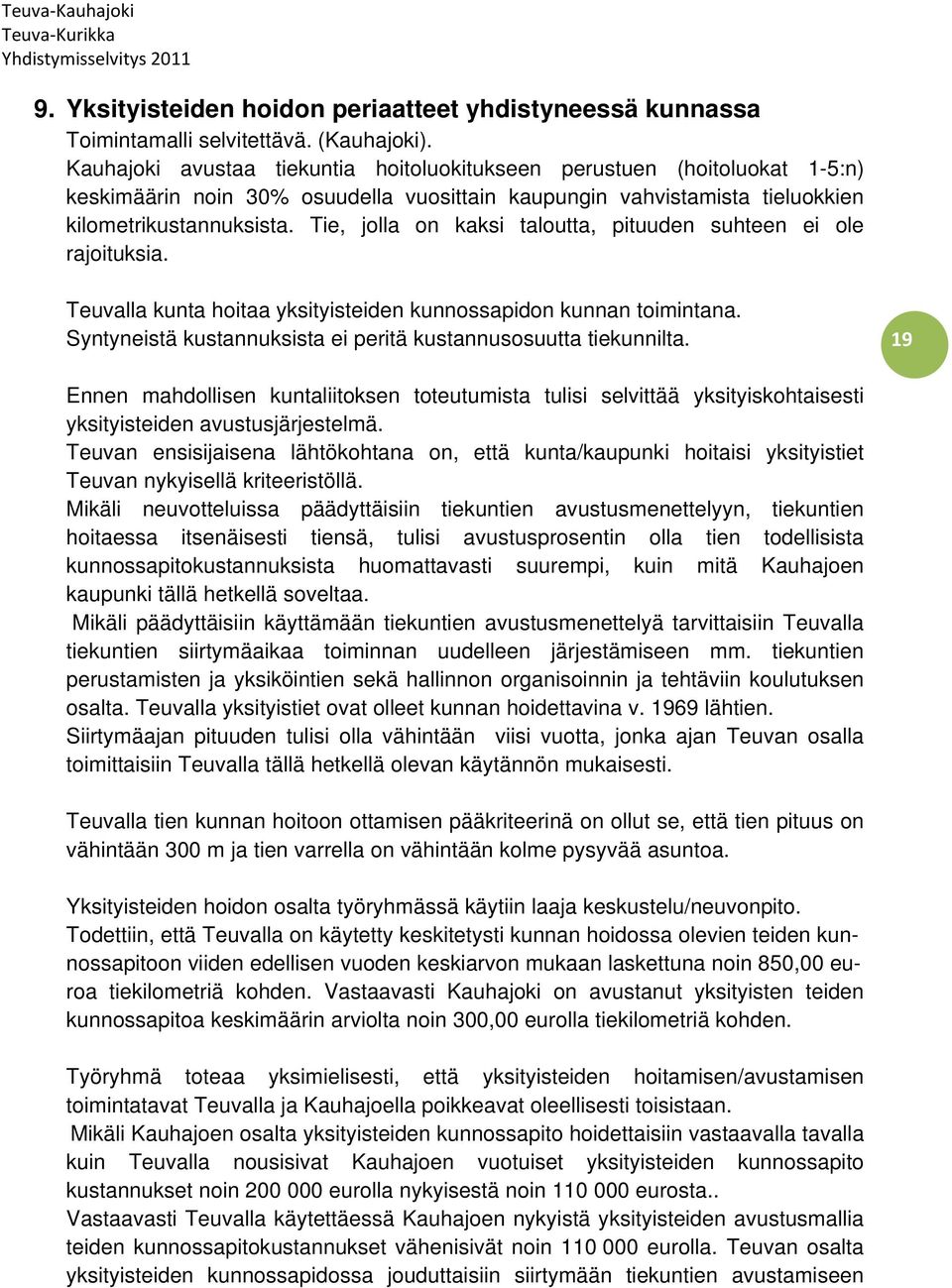 Teuva-Kauhajoki
Teuva-Kurikka
Yhdistymisselvitys 2011

9. Yksityisteiden hoidon periaatteet yhdistyneessä kunnassa

Toimintamalli selvitettävä. (Kauhajoki).
Kauhajoki avustaa tiekuntia hoitoluokitukseen perustuen (hoitoluokat 1-5:n) keskimäärin noin 30% osuudella vuosittain kaupungin vahvistamista tieluokkien kilometrikustannuksista. Tie, jolla on kaksi taloutta, pituuden suhteen ei ole rajoituksia.

Teuvalla kunta hoitaa yksityisteiden kunnossapidon kunnan toimintana.
Syntyneistä kustannuksista ei peritä kustannusosuutta tiekunnilta.

19

Ennen mahdollisen kuntaliitoksen toteutumista tulisi selvittää yksityiskohtaisesti yksityisteiden avustusjärjestelmä.
Teuvan ensisijaisena lähtökohtana on, että kunta/kaupunki hoitaisi yksityistiet Teuvan nykyisellä kriteeristöllä.
Mikäli neuvotteluissa päädyttäisiin tiekuntien avustusmenettelyyn, tiekuntien hoitaessa itsenäisesti tiensä, tulisi avustusprosentin olla tien todellisista kunnossapitokustannuksista huomattavasti suurempi, kuin mitä Kauhajoen kaupunki tällä hetkellä soveltaa.
Mikäli päädyttäisiin käyttämään tiekuntien avustusmenettelyä tarvittaisiin Teuvalla tiekuntien siirtymäaikaa toiminnan uudelleen järjestämiseen mm. tiekuntien perustamisten ja yksiköintien sekä hallinnon organisoinnin ja tehtäviin koulutuksen osalta. Teuvalla yksityistiet ovat olleet kunnan hoidettavina v. 1969 lähtien.
Siirtymäajan pituuden tulisi olla vähintään viisi vuotta, jonka ajan Teuvan osalla toimittaisiin Teuvalla tällä hetkellä olevan käytännön mukaisesti.

Teuvalla tien kunnan hoitoon ottamisen pääkriteerinä on ollut se, että tien pituus on vähintään 300 m ja tien varrella on vähintään kolme pysyvää asuntoa.

Yksityisteiden hoidon osalta työryhmässä käytiin laaja keskustelu/neuvonpito.
Todettiin, että Teuvalla on käytetty keskitetysti kunnan hoidossa olevien teiden kunnossapitoon viiden edellisen vuoden keskiarvon mukaan laskettuna noin 850,00 euroa tiekilometriä kohden. Vastaavasti Kauhajoki on avustanut yksityisten teiden kunnossapitoa keskimäärin arviolta noin 300,00 eurolla tiekilometriä kohden.

Työryhmä toteaa yksimielisesti, että yksityisteiden hoitamisen/avustamisen toimintatavat Teuvalla ja Kauhajoella poikkeavat oleellisesti toisistaan.
Mikäli Kauhajoen osalta yksityisteiden kunnossapito hoidettaisiin vastaavalla tavalla kuin Teuvalla nousisivat Kauhajoen vuotuiset yksityisteiden kunnossapito kustannukset noin 200 000 eurolla nykyisestä noin 110 000 eurosta..
Vastaavasti Teuvalla käytettäessä Kauhajoen nykyistä yksityisteiden avustusmallia teiden kunnossapitokustannukset vähenisivät noin 110 000 eurolla. Teuvan osalta yksityisteiden kunnossapidossa jouduttaisiin siirtymään tiekuntien avustamiseen